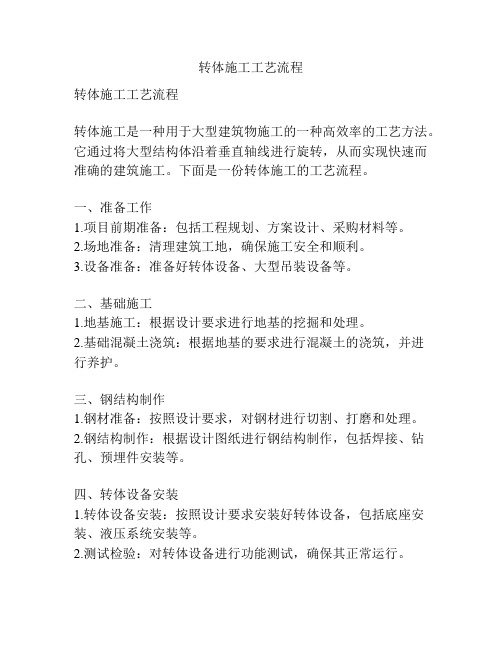 转体施工工艺流程

转体施工工艺流程

转体施工是一种用于大型建筑物施工的一种高效率的工艺方法。它通过将大型结构体沿着垂直轴线进行旋转，从而实现快速而准确的建筑施工。下面是一份转体施工的工艺流程。

一、准备工作
1.项目前期准备：包括工程规划、方案设计、采购材料等。
2.场地准备：清理建筑工地，确保施工安全和顺利。
3.设备准备：准备好转体设备、大型吊装设备等。

二、基础施工
1.地基施工：根据设计要求进行地基的挖掘和处理。
2.基础混凝土浇筑：根据地基的要求进行混凝土的浇筑，并进行养护。

三、钢结构制作
1.钢材准备：按照设计要求，对钢材进行切割、打磨和处理。
2.钢结构制作：根据设计图纸进行钢结构制作，包括焊接、钻孔、预埋件安装等。

四、转体设备安装
1.转体设备安装：按照设计要求安装好转体设备，包括底座安装、液压系统安装等。
2.测试检验：对转体设备进行功能测试，确保其正常运行。